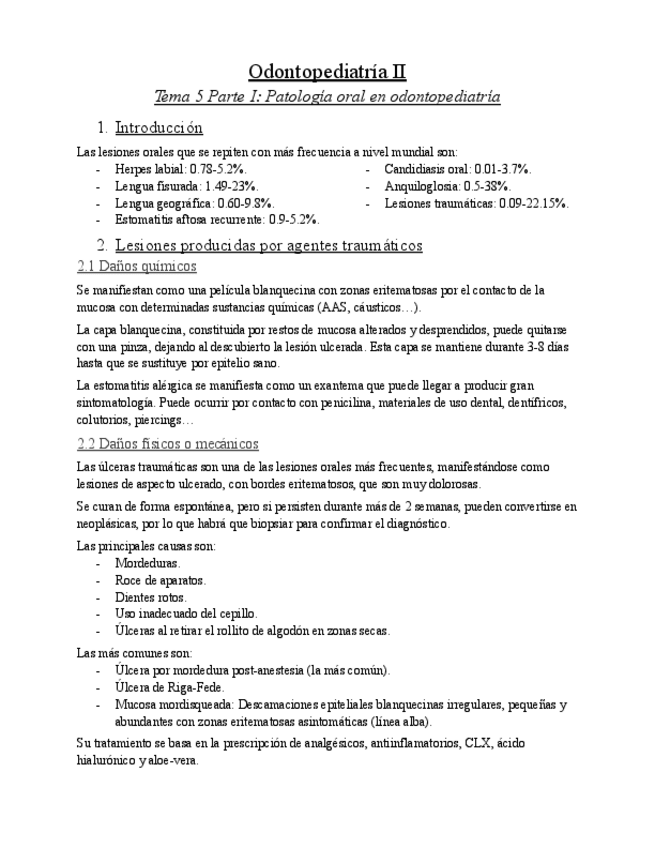 Odontopediatría II

Tema 5 Parte I: Patología oral en odontopediatría

1. Introducción

Las lesiones orales que se repiten con más frecuencia a nivel mundial son:
- Herpes labial: 0.78-5.2%.
- Lengua fisurada: 1.49-23%.
- Lengua geográfica: 0.60-9.8%.
- Estomatitis aftosa recurrente: 0.9-5.2%.
- Candidiasis oral: 0.01-3.7%.
- Anquiloglosia: 0.5-38%.
- Lesiones traumáticas: 0.09-22.15%.

2. Lesiones producidas por agentes traumáticos

2.1 Daños químicos

Se manifiestan como una película blanquecina con zonas eritematosas por el contacto de la mucosa con determinadas sustancias químicas (AAS, cáusticos…).

La capa blanquecina, constituida por restos de mucosa alterados y desprendidos, puede quitarse con una pinza, dejando al descubierto la lesión ulcerada. Esta capa se mantiene durante 3-8 días hasta que se sustituye por epitelio sano.

La estomatitis alérgica se manifiesta como un exantema que puede llegar a producir gran sintomatología. Puede ocurrir por contacto con penicilina, materiales de uso dental, dentífricos, colutorios, piercings…

2.2 Daños físicos o mecánicos

Las úlceras traumáticas son una de las lesiones orales más frecuentes, manifestándose como lesiones de aspecto ulcerado, con bordes eritematosos, que son muy dolorosas.

Se curan de forma espontánea, pero si persisten durante más de 2 semanas, pueden convertirse en neoplásicas, por lo que habrá que biopsiar para confirmar el diagnóstico.

Las principales causas son:
- Mordeduras.
- Roce de aparatos.
- Dientes rotos.
- Uso inadecuado del cepillo.
- Úlceras al retirar el rollito de algodón en zonas secas.

Las más comunes son:
- Úlcera por mordedura post-anestesia (la más común).
- Úlcera de Riga-Fede.
- Mucosa mordisqueada: Descamaciones epiteliales blanquecinas irregulares, pequeñas y abundantes con zonas eritematosas asintomáticas (línea alba).

Su tratamiento se basa en la prescripción de analgésicos, antiinflamatorios, CLX, ácido hialurónico y aloe-vera.